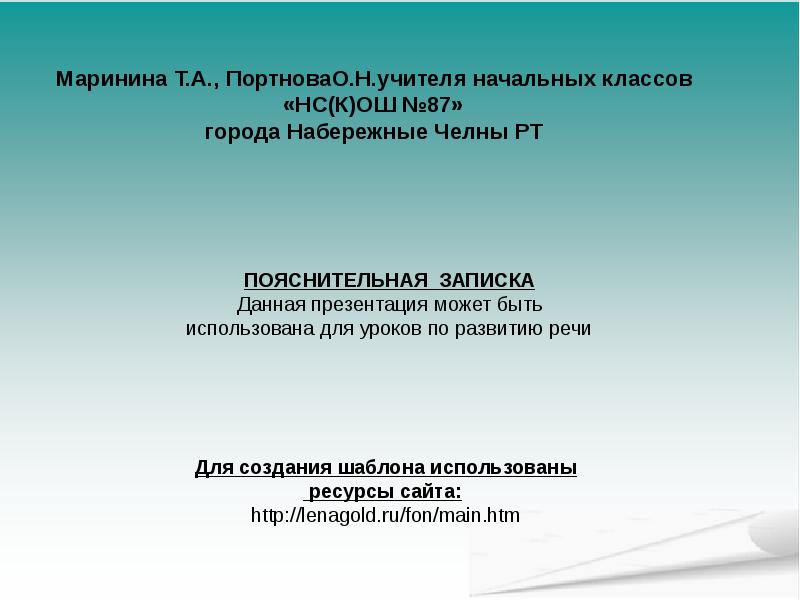 Маринина Т.А., ПортноваО.Н.учителя начальных классов
«НС(К)ОШ №87»
города Набережные Челны РТ

ПОЯСНИТЕЛЬНАЯ ЗАПИСКА
Данная презентация может быть
использована для уроков по развитию речи

Для создания шаблона использованы
ресурсы сайта:
http://lenagold.ru/fon/main.htm